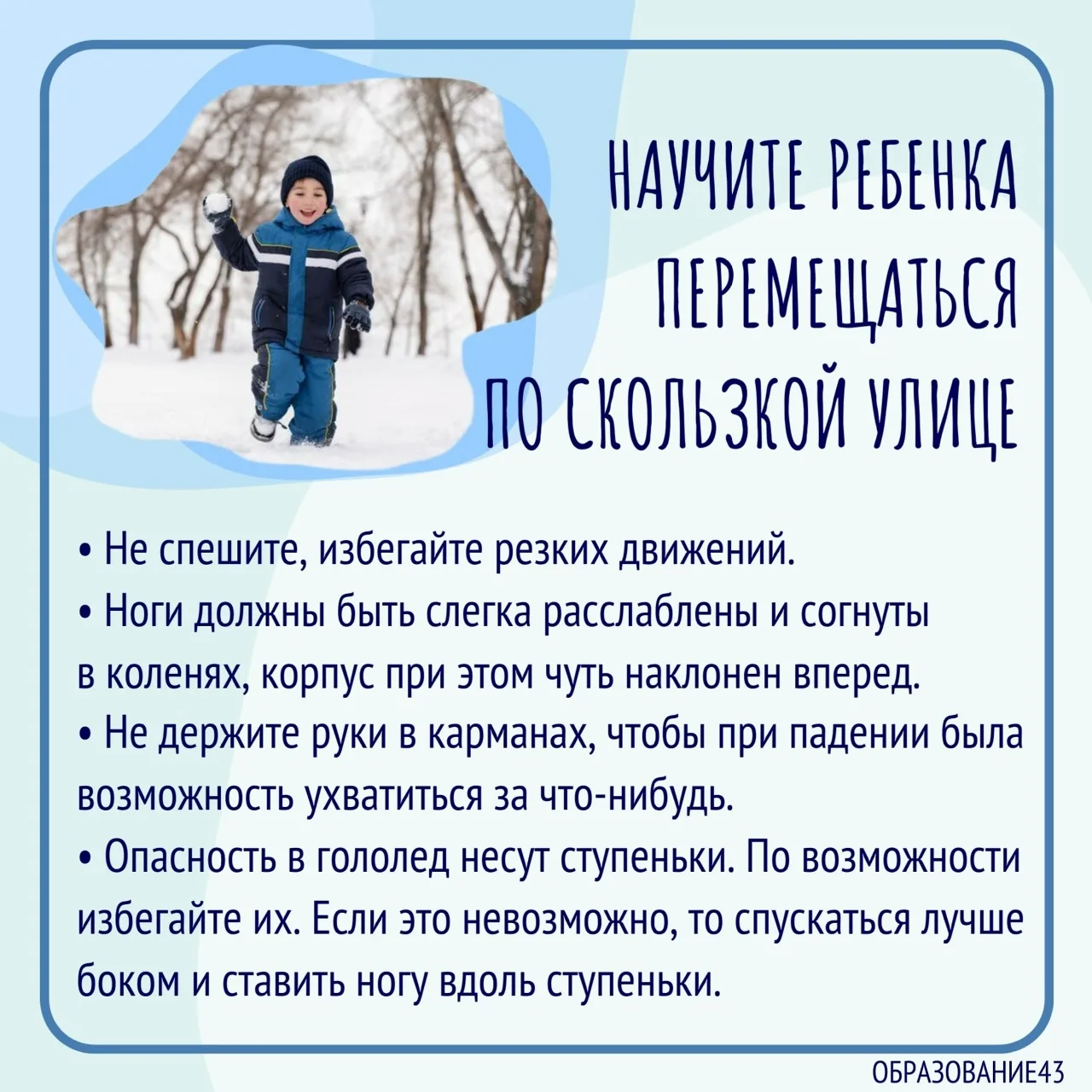 НАУЧИТЕ РЕБЕНКА ПЕРЕМЕЩАТЬСЯ ПО СКОЛЬЗКОЙ УЛИЦЕ

• Не спешите, избегайте резких движений.
• Ноги должны быть слегка расслаблены и согнуты в коленях, корпус при этом чуть наклонен вперед.
• Не держите руки в карманах, чтобы при падении была возможность ухватиться за что-нибудь.
• Опасность в гололед несут ступеньки. По возможности избегайте их. Если это невозможно, то спускаться лучше боком и ставить ногу вдоль ступеньки.

ОБРАЗОВАНИЕ43